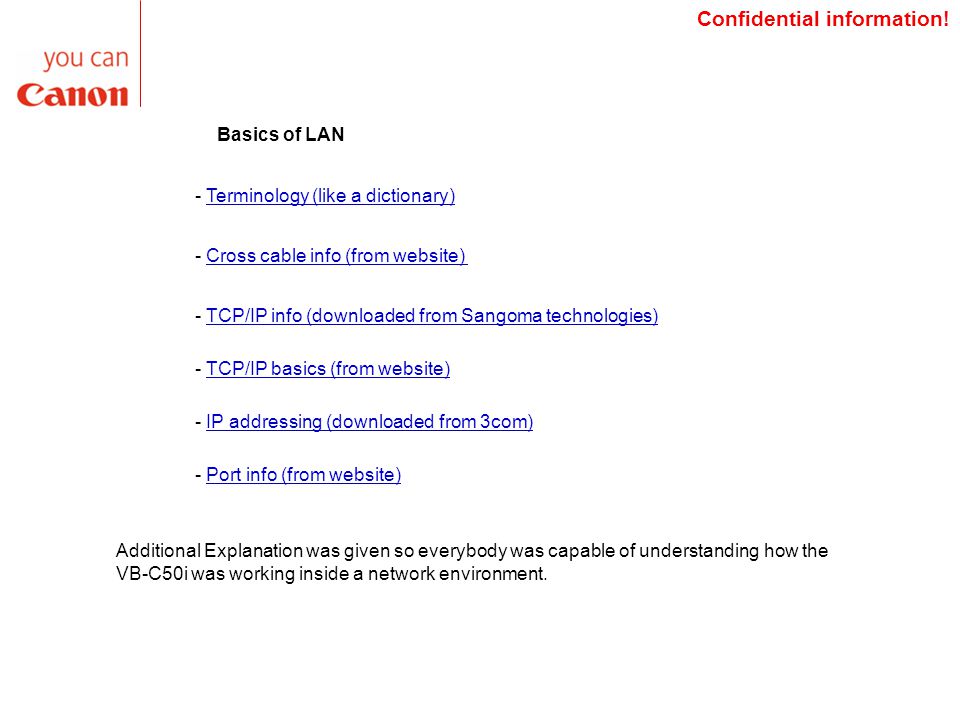 you can
Canon

Confidential information!

Basics of LAN

- Terminology (like a dictionary)

- Cross cable info (from website)

- TCP/IP info (downloaded from Sangoma technologies)

- TCP/IP basics (from website)

- IP addressing (downloaded from 3com)

- Port info (from website)

Additional Explanation was given so everybody was capable of understanding how the VB-C50i was working inside a network environment.